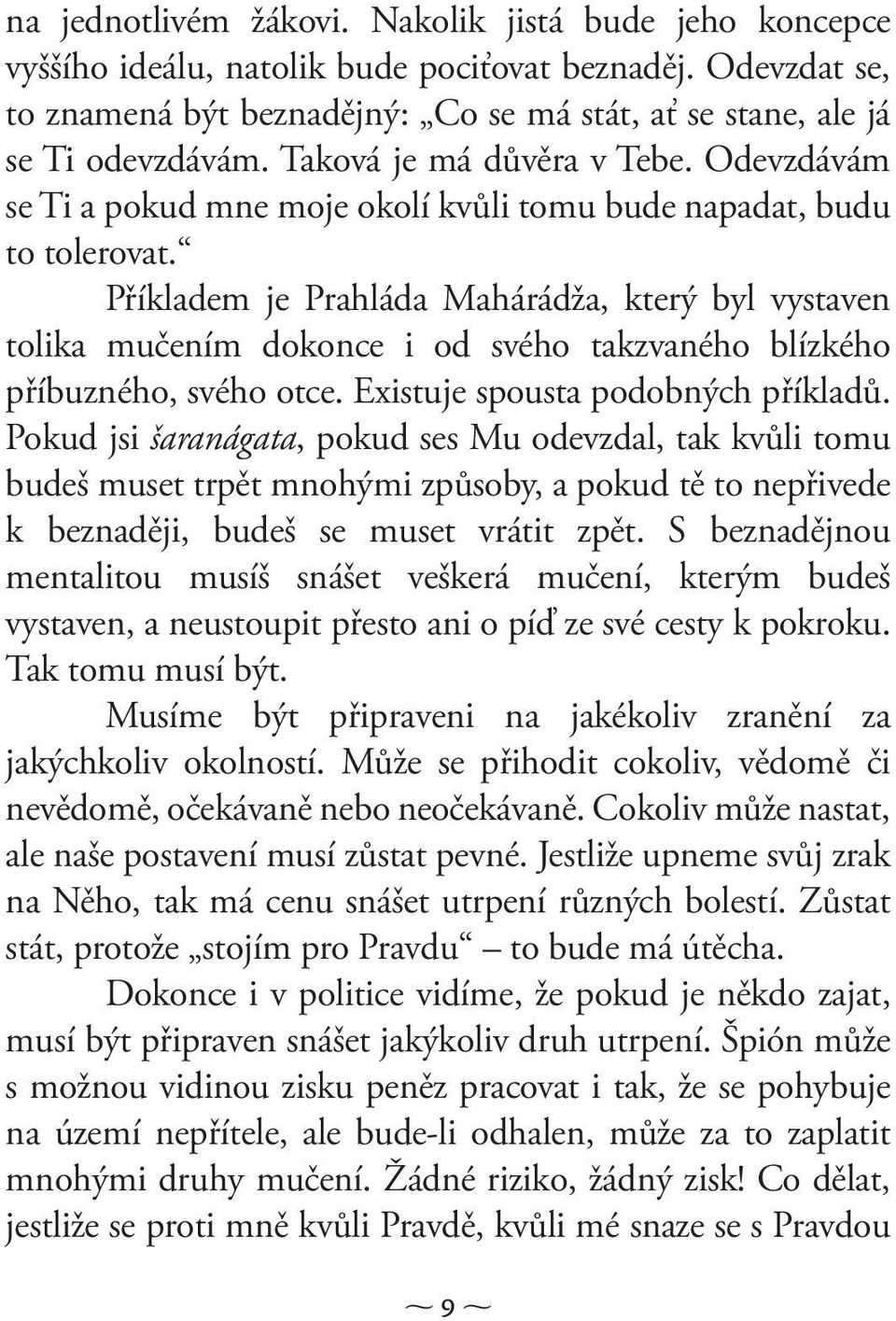 na jednotlivém žákovi. Nakolik jistá bude jeho koncepce vyššího ideálu, natolik bude pociťovat beznaděj. Odevzdat se, to znamená být beznadějný: „Co se má stát, ať se stane, ale já se Ti odevzdávám. Taková je má důvěra v Tebe. Odevzdávám se Ti a pokud mne moje okolí kvůli tomu bude napadat, budu to tolerovat.“

Příkladem je Prahláda Mahárádža, který byl vystaven tolika mučením dokonce i od svého takzvaného blízkého příbuzného, svého otce. Existuje spousta podobných příkladů. Pokud jsi šaranágata, pokud ses Mu odevzdal, tak kvůli tomu budeš muset trpět mnohými způsoby, a pokud tě to nepřivede k beznaději, budeš se muset vrátit zpět. S beznadějnou mentalitou musíš snášet veškerá mučení, kterým budeš vystaven, a neustoupit přesto ani o píď ze své cesty k pokroku. Tak tomu musí být.

Musíme být připraveni na jakékoliv zranění za jakýchkoliv okolností. Může se přihodit cokoliv, vědomě či nevědomě, očekávaně nebo neočekávaně. Cokoliv může nastat, ale naše postavení musí zůstat pevné. Jestliže upneme svůj zrak na Něho, tak má cenu snášet utrpení různých bolestí. Zůstat stát, protože „stojím pro Pravdu“ – to bude má útěcha.

Dokonce i v politice vidíme, že pokud je někdo zajat, musí být připraven snášet jakýkoliv druh utrpení. Špión může s možnou vidinou zisku peněz pracovat i tak, že se pohybuje na území nepřítele, ale bude-li odhalen, může za to zaplatit mnohými druhy mučení. Žádné riziko, žádný zisk! Co dělat, jestliže se proti mně kvůli Pravdě, kvůli mé snaze se s Pravdou

~ 9 ~